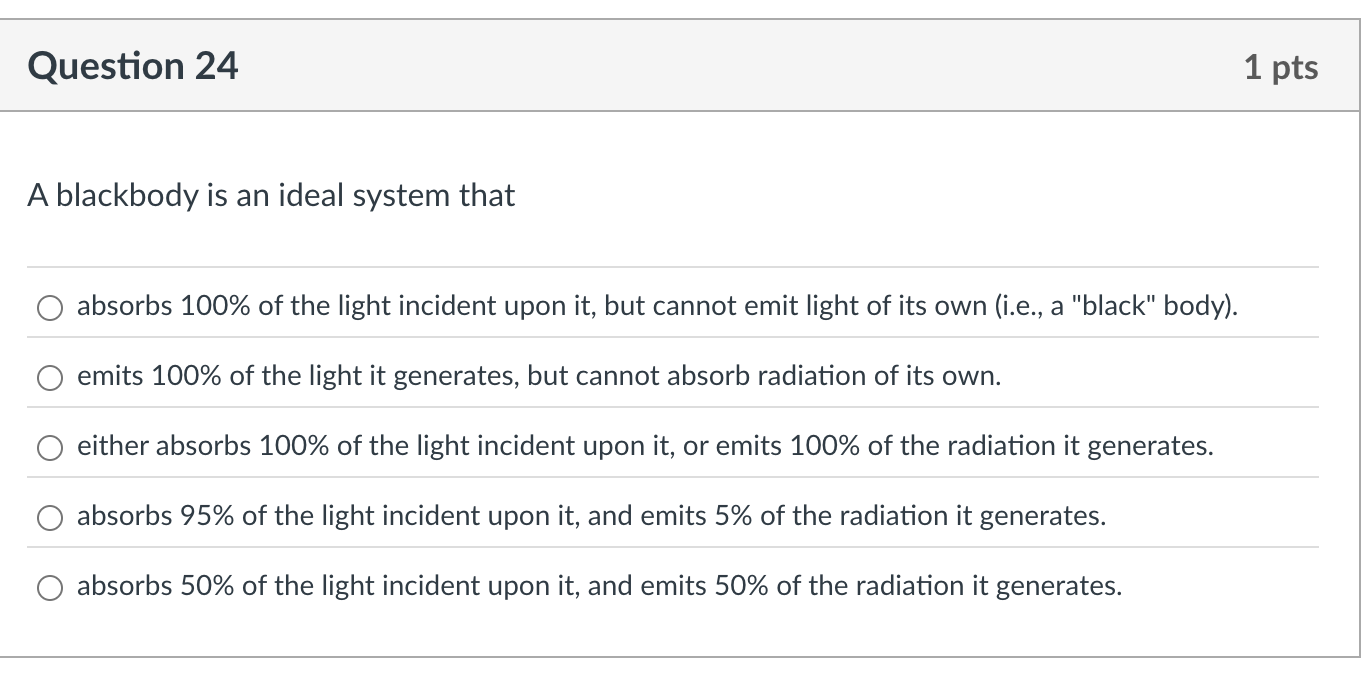 Question 24

1 pts

A blackbody is an ideal system that

absorbs 100% of the light incident upon it, but cannot emit light of its own (i.e., a "black" body).

emits 100% of the light it generates, but cannot absorb radiation of its own.

either absorbs 100% of the light incident upon it, or emits 100% of the radiation it generates.

absorbs 95% of the light incident upon it, and emits 5% of the radiation it generates.

absorbs 50% of the light incident upon it, and emits 50% of the radiation it generates.